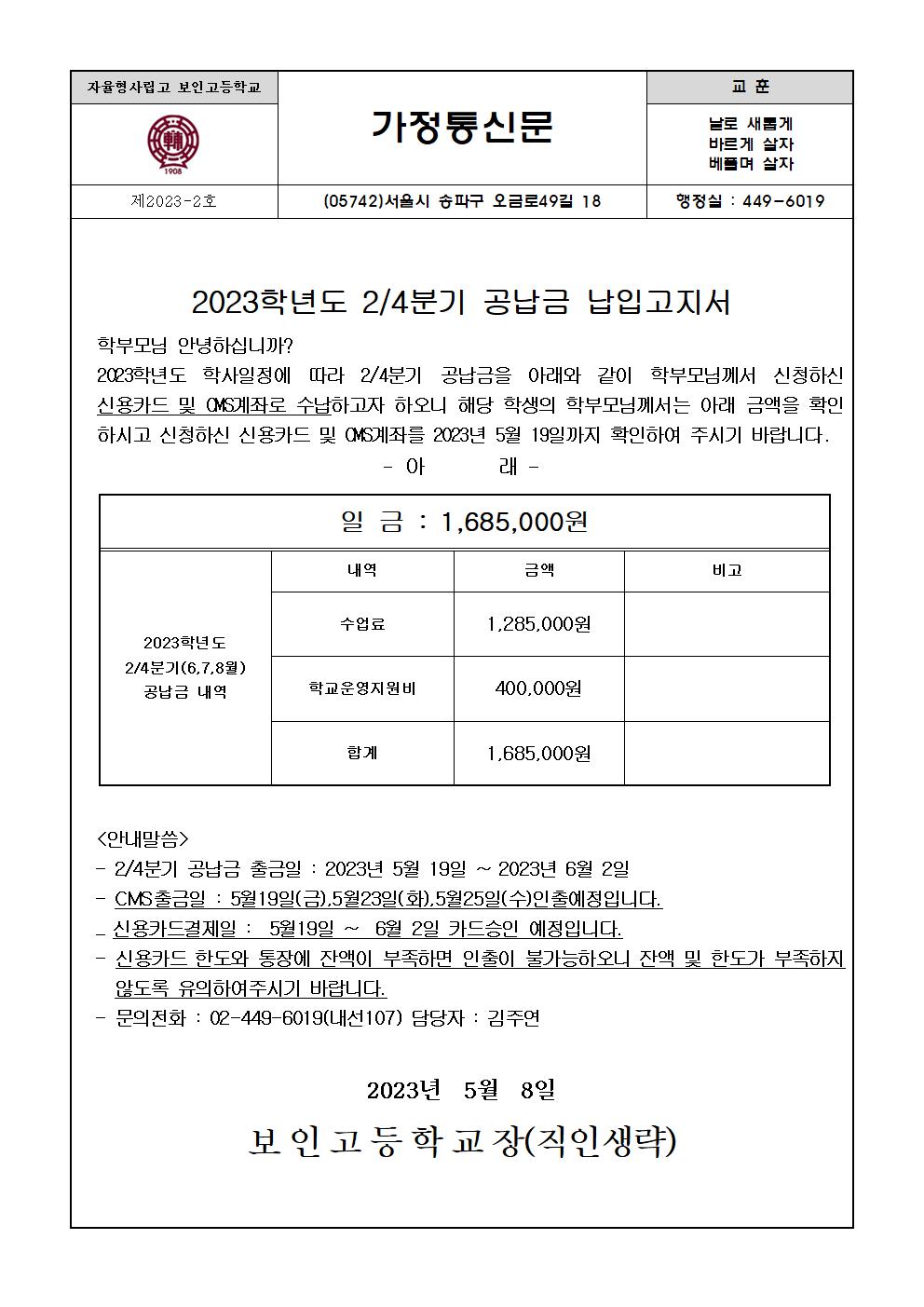 | 자율형사립고 보인고등학교 | 가정통신문 | 교 훈 |
|---|---|---|
| 輔 1908 | | 날로 새롭게 바르게 살자 베풀며 살자 |
| 제2023-2호 | (05742)서울시 송파구 오금로49길 18 | 행정실 : 449-6019 |

2023학년도 2/4분기 공납금 납입고지서

학부모님 안녕하십니까?
2023학년도 학사일정에 따라 2/4분기 공납금을 아래와 같이 학부모님께서 신청하신 신용카드 및 CMS계좌로 수납하고자 하오니 해당 학생의 학부모님께서는 아래 금액을 확인하시고 신청하신 신용카드 및 CMS계좌를 2023년 5월 19일까지 확인하여 주시기 바랍니다.

- 아 래 -

일 금 : 1,685,000원

| | 내역 | 금액 | 비고 |
|---|---|---|---|
| 2023학년도 2/4분기(6,7,8월) 공납금 내역 | 수업료 | 1,285,000원 | |
| | 학교운영지원비 | 400,000원 | |
| | 합계 | 1,685,000원 | |

<안내말씀>
- 2/4분기 공납금 출금일 : 2023년 5월 19일 ~ 2023년 6월 2일
- CMS출금일 : 5월19일(금),5월23일(화),5월25일(수)인출예정입니다.
_ 신용카드결제일 : 5월19일 ~ 6월 2일 카드승인 예정입니다.
- 신용카드 한도와 통장에 잔액이 부족하면 인출이 불가능하오니 잔액 및 한도가 부족하지 않도록 유의하여주시기 바랍니다.
- 문의전화 : 02-449-6019(내선107) 담당자 : 김주연

2023년 5월 8일

보 인 고 등 학 교 장(직인생략)